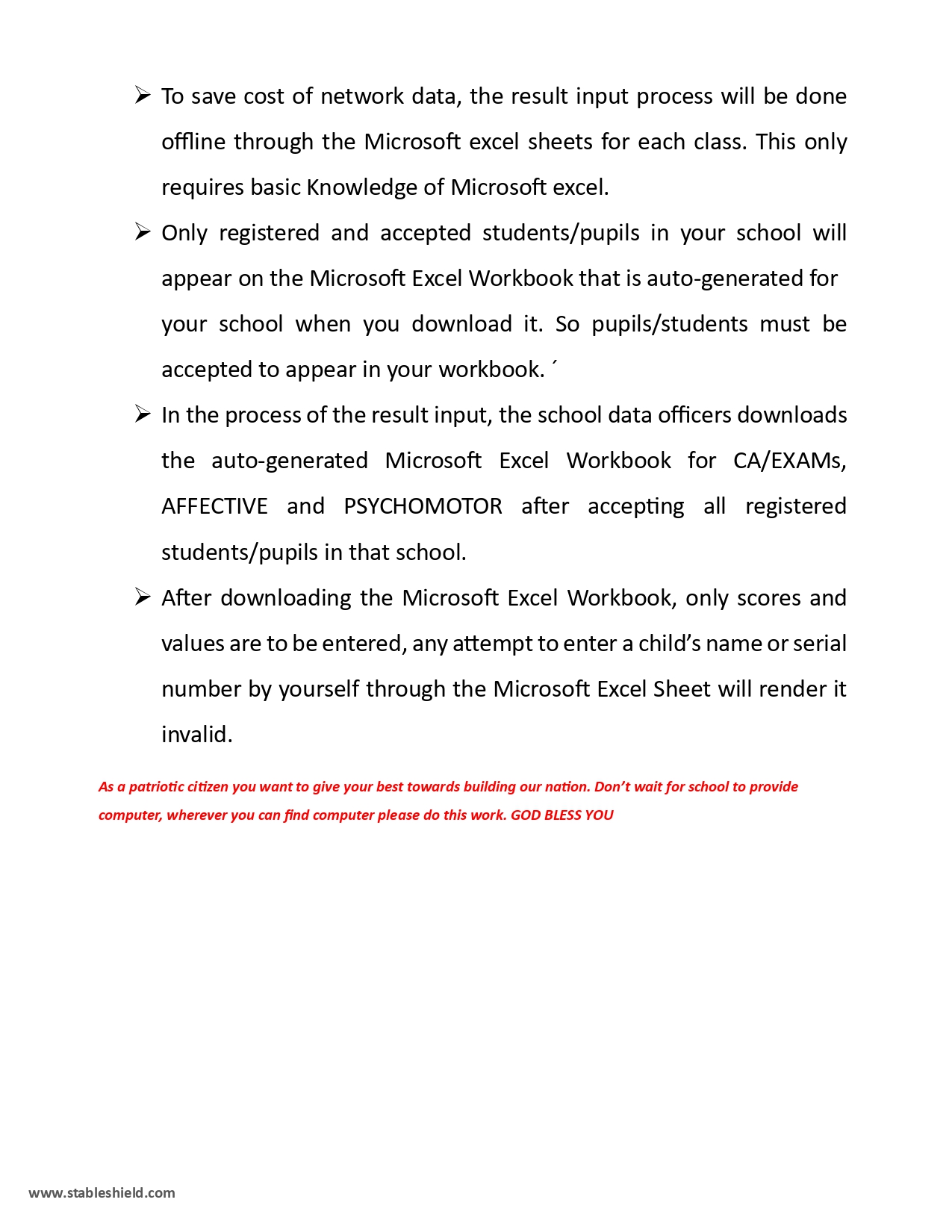 ➢ To save cost of network data, the result input process will be done offline through the Microsoft excel sheets for each class. This only requires basic Knowledge of Microsoft excel.

➢ Only registered and accepted students/pupils in your school will appear on the Microsoft Excel Workbook that is auto-generated for your school when you download it. So pupils/students must be accepted to appear in your workbook. ´

➢ In the process of the result input, the school data officers downloads the auto-generated Microsoft Excel Workbook for CA/EXAMs, AFFECTIVE and PSYCHOMOTOR after accepting all registered students/pupils in that school.

➢ After downloading the Microsoft Excel Workbook, only scores and values are to be entered, any attempt to enter a child's name or serial number by yourself through the Microsoft Excel Sheet will render it invalid.

As a patriotic citizen you want to give your best towards building our nation. Don't wait for school to provide computer, wherever you can find computer please do this work. GOD BLESS YOU

www.stableshield.com